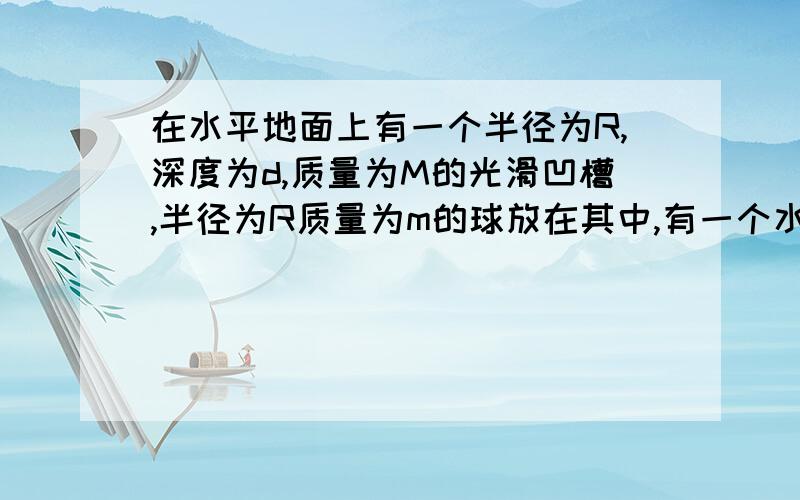 在水平地面上有一个半径为R,深度为d,质量为M的光滑凹槽,半径为R质量为m的球放在其中,有一个水